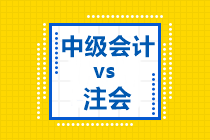 中级会计
vs
注会